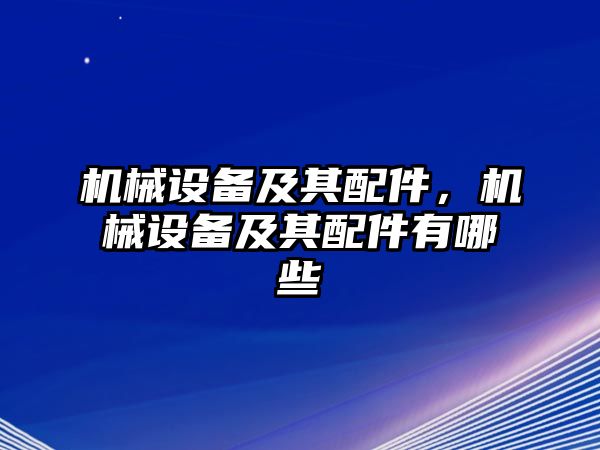 机械设备及其配件，机械设备及其配件有哪些